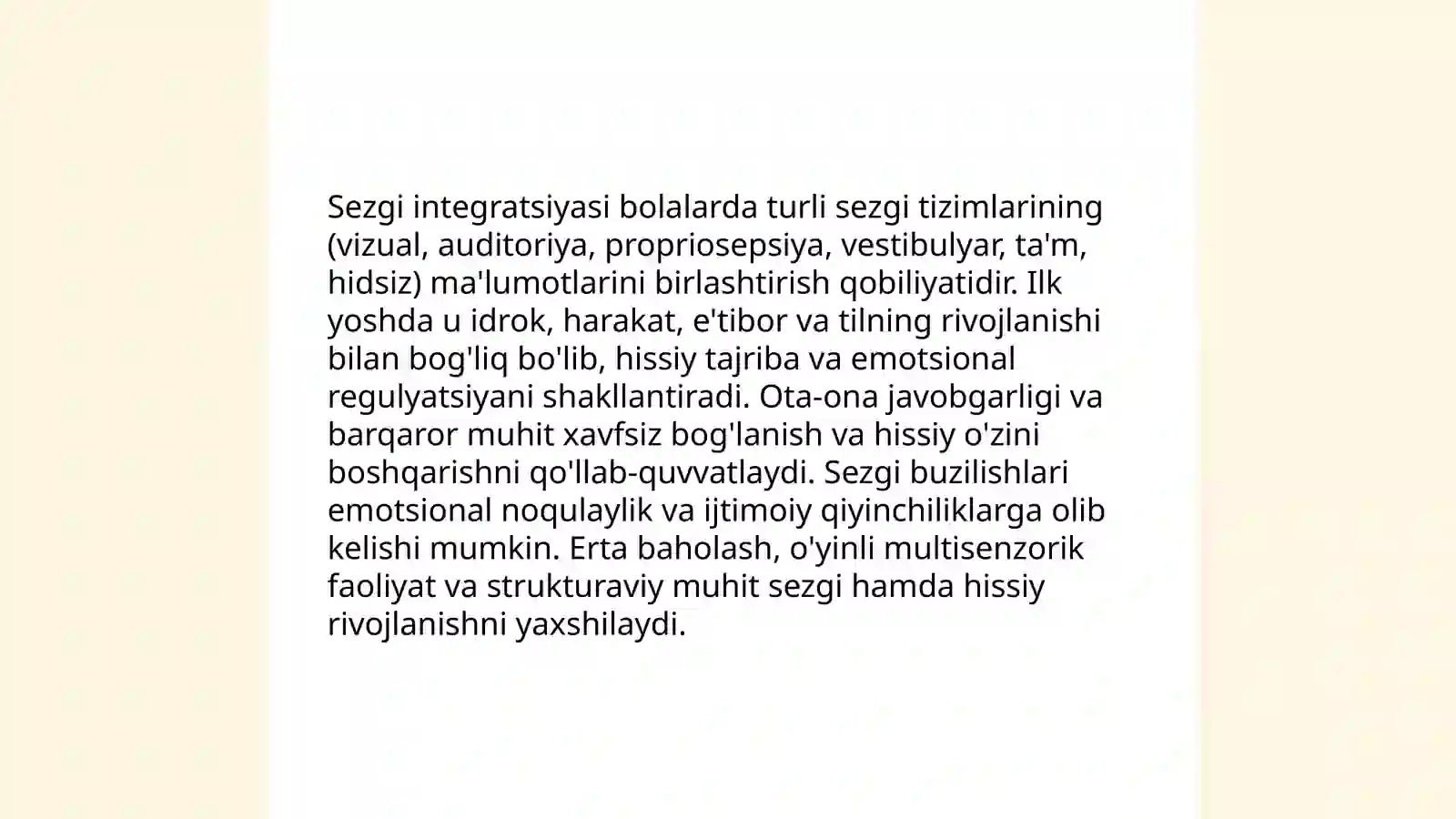 Sezgi integratsiyasi bolalarda turli sezgi tizimlarining (vizual, auditoriya, propriosepsiya, vestibulyar, ta'm, hidsiz) ma'lumotlarini birlashtirish qobiliyatidir. Ilk yoshda u idrok, harakat, e'tibor va tilning rivojlanishi bilan bog'liq bo'lib, hissiy tajriba va emotsional regulyatsiyani shakllantiradi. Ota-ona javobgarligi va barqaror muhit xavfsiz bog'lanish va hissiy o'zini boshqarishni qo'llab-quvvatlaydi. Sezgi buzilishlari emotsional noqulaylik va ijtimoiy qiyinchiliklarga olib kelishi mumkin. Erta baholash, o'yinli multisenzorik faoliyat va strukturaviy muhit sezgi hamda hissiy rivojlanishni yaxshilaydi.